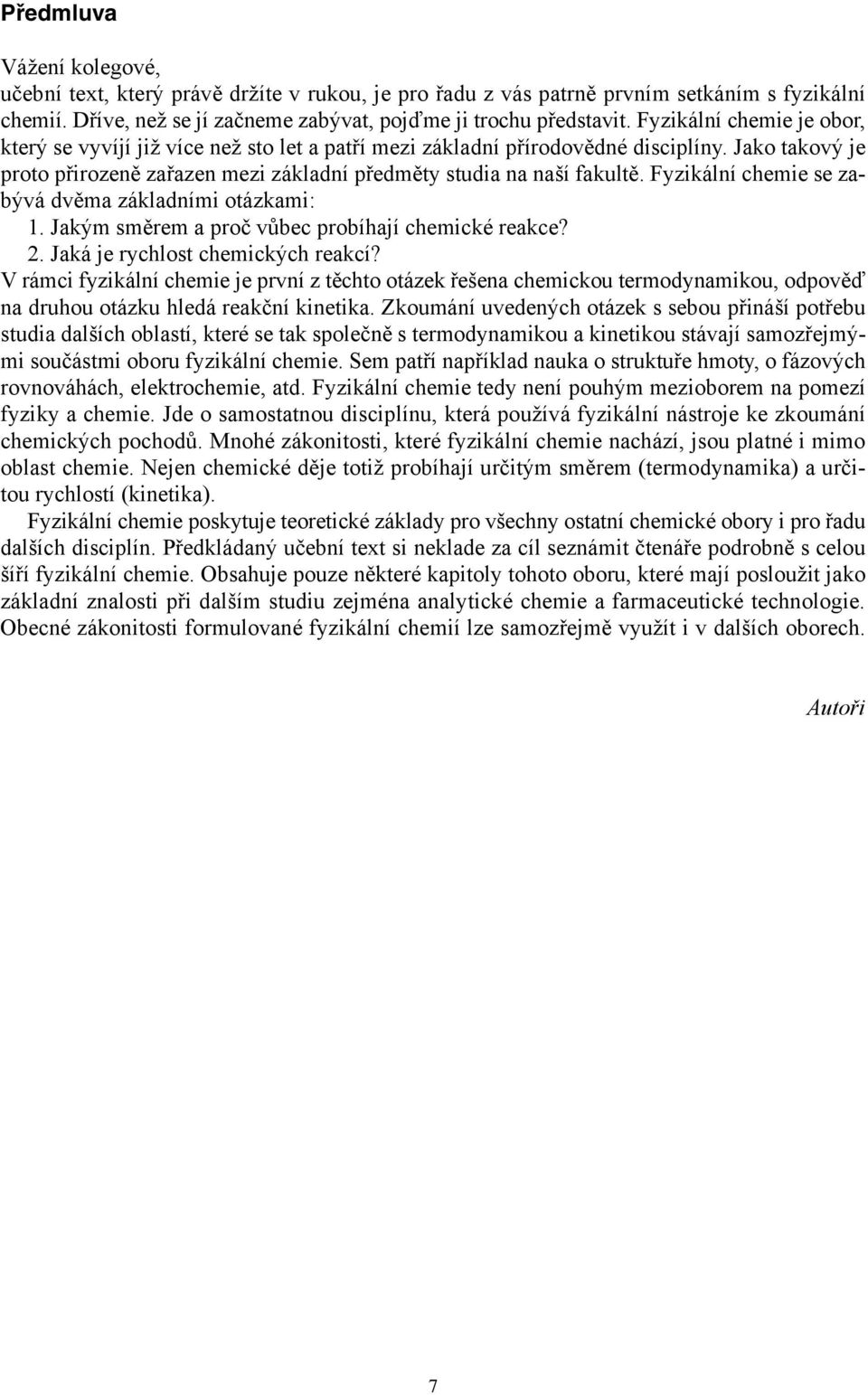 Předmluva

Vážení kolegové,
učební text, který právě držíte v rukou, je pro řadu z vás patrně prvním setkáním s fyzikální chemií. Dříve, než se jí začneme zabývat, pojďme ji trochu představit. Fyzikální chemie je obor, který se vyvíjí již více než sto let a patří mezi základní přírodovědné disciplíny. Jako takový je proto přirozeně zařazen mezi základní předměty studia na naší fakultě. Fyzikální chemie se zabývá dvěma základními otázkami:
1. Jakým směrem a proč vůbec probíhají chemické reakce?
2. Jaká je rychlost chemických reakcí?
V rámci fyzikální chemie je první z těchto otázek řešena chemickou termodynamikou, odpověď na druhou otázku hledá reakční kinetika. Zkoumání uvedených otázek s sebou přináší potřebu studia dalších oblastí, které se tak společně s termodynamikou a kinetikou stávají samozřejmými součástmi oboru fyzikální chemie. Sem patří například nauka o struktuře hmoty, o fázových rovnováhách, elektrochemie, atd. Fyzikální chemie tedy není pouhým mezioborem na pomezí fyziky a chemie. Jde o samostatnou disciplínu, která používá fyzikální nástroje ke zkoumání chemických pochodů. Mnohé zákonitosti, které fyzikální chemie nachází, jsou platné i mimo oblast chemie. Nejen chemické děje totiž probíhají určitým směrem (termodynamika) a určitou rychlostí (kinetika).

Fyzikální chemie poskytuje teoretické základy pro všechny ostatní chemické obory i pro řadu dalších disciplín. Předkládaný učební text si neklade za cíl seznámit čtenáře podrobně s celou šíří fyzikální chemie. Obsahuje pouze některé kapitoly tohoto oboru, které mají posloužit jako základní znalosti při dalším studiu zejména analytické chemie a farmaceutické technologie. Obecné zákonitosti formulované fyzikální chemií lze samozřejmě využít i v dalších oborech.

Autoři

7